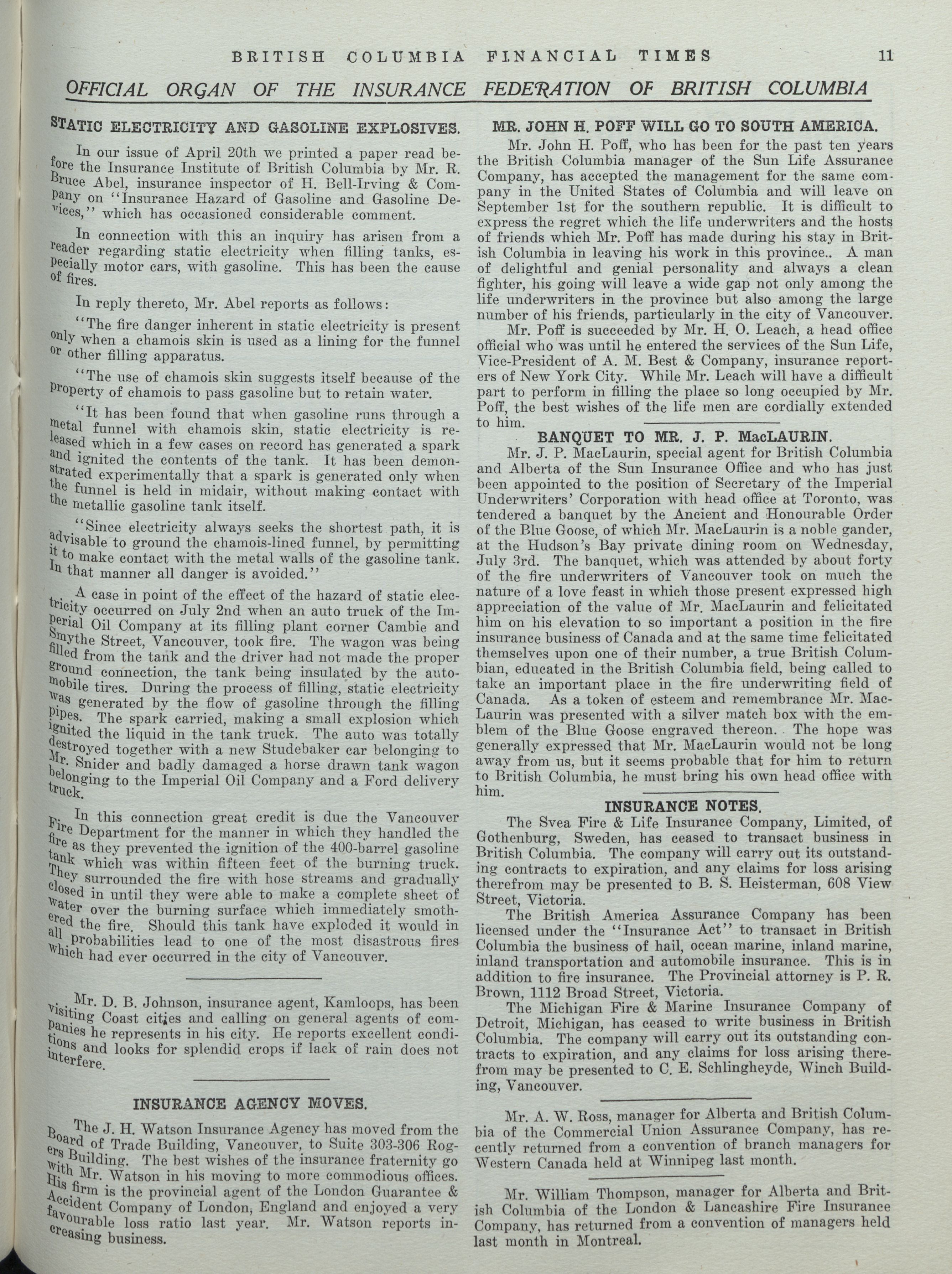 BRITISH COLUMBIA FINANCIAL TIMES 11

OFFICIAL ORGAN OF THE INSURANCE FEDERATION OF BRITISH COLUMBIA

STATIC ELECTRICITY AND GASOLINE EXPLOSIVES.

In our issue of April 20th we printed a paper read before the Insurance Institute of British Columbia by Mr. R. Bruce Abel, insurance inspector of H. Bell-Irving & Company on "Insurance Hazard of Gasoline and Gasoline Devices," which has occasioned considerable comment.

In connection with this an inquiry has arisen from a reader regarding static electricity when filling tanks, especially motor cars, with gasoline. This has been the cause of fires.

In reply thereto, Mr. Abel reports as follows:

"The fire danger inherent in static electricity is present only when a chamois skin is used as a lining for the funnel or other filling apparatus.

"The use of chamois skin suggests itself because of the property of chamois to pass gasoline but to retain water.

"It has been found that when gasoline runs through a metal funnel with chamois skin, static electricity is released which in a few cases on record has generated a spark and ignited the contents of the tank. It has been demonstrated experimentally that a spark is generated only when the funnel is held in midair, without making contact with the metallic gasoline tank itself.

"Since electricity always seeks the shortest path, it is advisable to ground the chamois-lined funnel, by permitting it to make contact with the metal walls of the gasoline tank. In that manner all danger is avoided."

A case in point of the effect of the hazard of static electricity occurred on July 2nd when an auto truck of the Imperial Oil Company at its filling plant corner Cambie and Smythe Street, Vancouver, took fire. The wagon was being filled from the tank and the driver had not made the proper ground connection, the tank being insulated by the automobile tires. During the process of filling, static electricity was generated by the flow of gasoline through the filling pipes. The spark carried, making a small explosion which ignited the liquid in the tank truck. The auto was totally destroyed together with a new Studebaker car belonging to Mr. Snider and badly damaged a horse drawn tank wagon belonging to the Imperial Oil Company and a Ford delivery truck.

In this connection great credit is due the Vancouver Fire Department for the manner in which they handled the fire as they prevented the ignition of the 400-barrel gasoline tank which was within fifteen feet of the burning truck. They surrounded the fire with hose streams and gradually closed in until they were able to make a complete sheet of water over the burning surface which immediately smothered the fire. Should this tank have exploded it would in all probabilities lead to one of the most disastrous fires which had ever occurred in the city of Vancouver.

Mr. D. B. Johnson, insurance agent, Kamloops, has been visiting Coast cities and calling on general agents of companies he represents in his city. He reports excellent conditions and looks for splendid crops if lack of rain does not interfere.

INSURANCE AGENCY MOVES.

The J. H. Watson Insurance Agency has moved from the Board of Trade Building, Vancouver, to Suite 303-306 Rogers Building. The best wishes of the insurance fraternity go with Mr. Watson in his moving to more commodious offices. His firm is the provincial agent of the London Guarantee & Accident Company of London, England and enjoyed a very favourable loss ratio last year. Mr. Watson reports increasing business.

MR. JOHN H. POFF WILL GO TO SOUTH AMERICA.

Mr. John H. Poff, who has been for the past ten years the British Columbia manager of the Sun Life Assurance Company, has accepted the management for the same company in the United States of Columbia and will leave on September 1st for the southern republic. It is difficult to express the regret which the life underwriters and the hosts of friends which Mr. Poff has made during his stay in British Columbia in leaving his work in this province.. A man of delightful and genial personality and always a clean fighter, his going will leave a wide gap not only among the life underwriters in the province but also among the large number of his friends, particularly in the city of Vancouver.

Mr. Poff is succeeded by Mr. H. O. Leach, a head office official who was until he entered the services of the Sun Life, Vice-President of A. M. Best & Company, insurance reporters of New York City. While Mr. Leach will have a difficult part to perform in filling the place so long occupied by Mr. Poff, the best wishes of the life men are cordially extended to him.

BANQUET TO MR. J. P. MacLAURIN.

Mr. J. P. MacLaurin, special agent for British Columbia and Alberta of the Sun Insurance Office and who has just been appointed to the position of Secretary of the Imperial Underwriters' Corporation with head office at Toronto, was tendered a banquet by the Ancient and Honourable Order of the Blue Goose, of which Mr. MacLaurin is a noble gander, at the Hudson's Bay private dining room on Wednesday, July 3rd. The banquet, which was attended by about forty of the fire underwriters of Vancouver took on much the nature of a love feast in which those present expressed high appreciation of the value of Mr. MacLaurin and felicitated him on his elevation to so important a position in the fire insurance business of Canada and at the same time felicitated themselves upon one of their number, a true British Columbian, educated in the British Columbia field, being called to take an important place in the fire underwriting field of Canada. As a token of esteem and remembrance Mr. MacLaurin was presented with a silver match box with the emblem of the Blue Goose engraved thereon. The hope was generally expressed that Mr. MacLaurin would not be long away from us, but it seems probable that for him to return to British Columbia, he must bring his own head office with him.

INSURANCE NOTES.

The Svea Fire & Life Insurance Company, Limited, of Gothenburg, Sweden, has ceased to transact business in British Columbia. The company will carry out its outstanding contracts to expiration, and any claims for loss arising therefrom may be presented to B. S. Heisterman, 608 View Street, Victoria.

The British America Assurance Company has been licensed under the "Insurance Act" to transact in British Columbia the business of hail, ocean marine, inland marine, inland transportation and automobile insurance. This is in addition to fire insurance. The Provincial attorney is P. R. Brown, 1112 Broad Street, Victoria.

The Michigan Fire & Marine Insurance Company of Detroit, Michigan, has ceased to write business in British Columbia. The company will carry out its outstanding contracts to expiration, and any claims for loss arising therefrom may be presented to C. E. Schlingheyde, Winch Building, Vancouver.

Mr. A. W. Ross, manager for Alberta and British Columbia of the Commercial Union Assurance Company, has recently returned from a convention of branch managers for Western Canada held at Winnipeg last month.

Mr. William Thompson, manager for Alberta and British Columbia of the London & Lancashire Fire Insurance Company, has returned from a convention of managers held last month in Montreal.